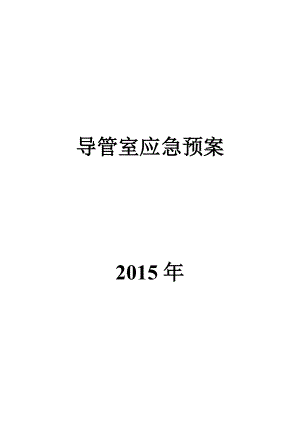 导管室应急预案

2015 年